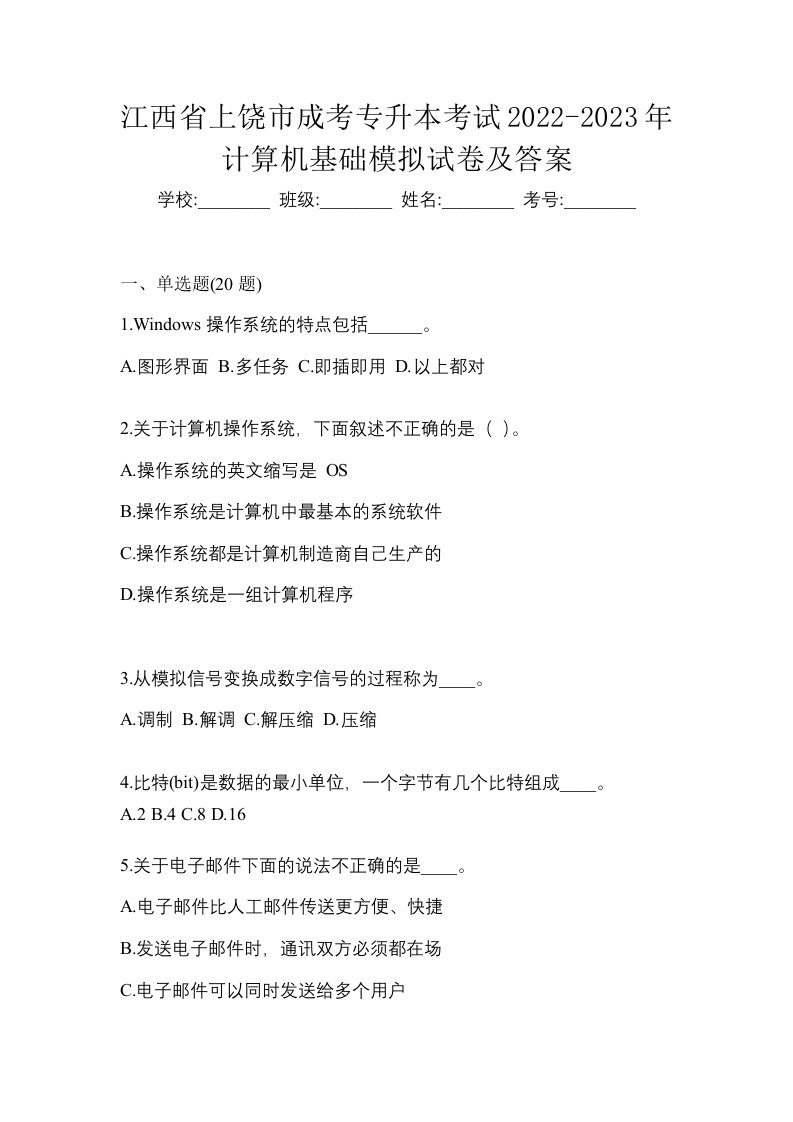 江西省上饶市成考专升本考试2022-2023年计算机基础模拟试卷及答案

学校:________ 班级:________ 姓名:________ 考号:________

一、单选题(20 题)

1.Windows 操作系统的特点包括______。

A.图形界面 B.多任务 C.即插即用 D.以上都对

2.关于计算机操作系统，下面叙述不正确的是（ ）。

A.操作系统的英文缩写是 OS

B.操作系统是计算机中最基本的系统软件

C.操作系统都是计算机制造商自己生产的

D.操作系统是一组计算机程序

3.从模拟信号变换成数字信号的过程称为____。

A.调制 B.解调 C.解压缩 D.压缩

4.比特(bit)是数据的最小单位，一个字节有几个比特组成____。

A.2 B.4 C.8 D.16

5.关于电子邮件下面的说法不正确的是____。

A.电子邮件比人工邮件传送更方便、快捷

B.发送电子邮件时，通讯双方必须都在场

C.电子邮件可以同时发送给多个用户